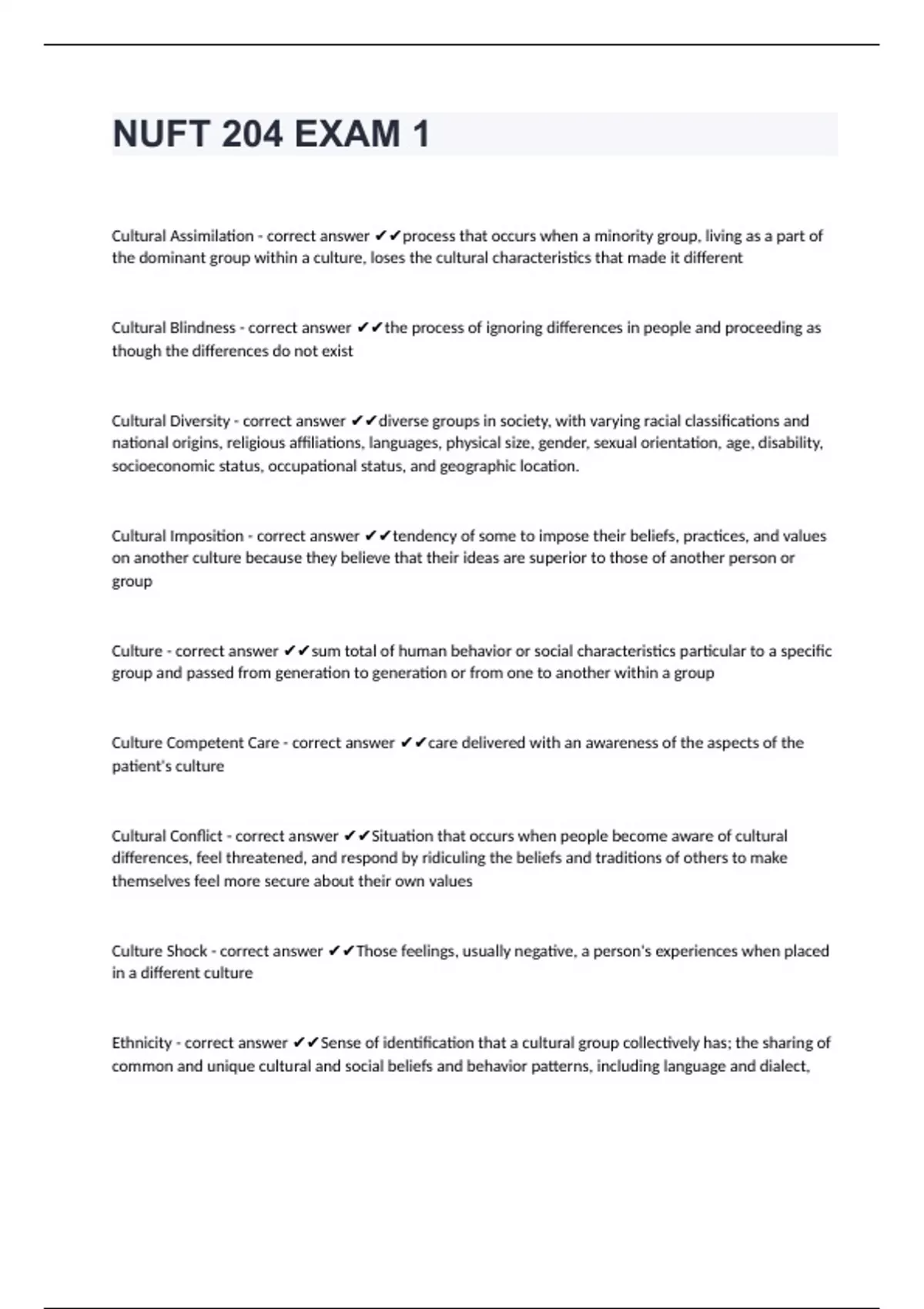 NUFT 204 EXAM 1

Cultural Assimilation - correct answer ✔✔process that occurs when a minority group, living as a part of the dominant group within a culture, loses the cultural characteristics that made it different

Cultural Blindness - correct answer ✔✔the process of ignoring differences in people and proceeding as though the differences do not exist

Cultural Diversity - correct answer ✔✔diverse groups in society, with varying racial classifications and national origins, religious affiliations, languages, physical size, gender, sexual orientation, age, disability, socioeconomic status, occupational status, and geographic location.

Cultural Imposition - correct answer ✔✔tendency of some to impose their beliefs, practices, and values on another culture because they believe that their ideas are superior to those of another person or group

Culture - correct answer ✔✔sum total of human behavior or social characteristics particular to a specific group and passed from generation to generation or from one to another within a group

Culture Competent Care - correct answer ✔✔care delivered with an awareness of the aspects of the patient's culture

Cultural Conflict - correct answer ✔✔Situation that occurs when people become aware of cultural differences, feel threatened, and respond by ridiculing the beliefs and traditions of others to make themselves feel more secure about their own values

Culture Shock - correct answer ✔✔Those feelings, usually negative, a person's experiences when placed in a different culture

Ethnicity - correct answer ✔✔Sense of identification that a cultural group collectively has; the sharing of common and unique cultural and social beliefs and behavior patterns, including language and dialect,